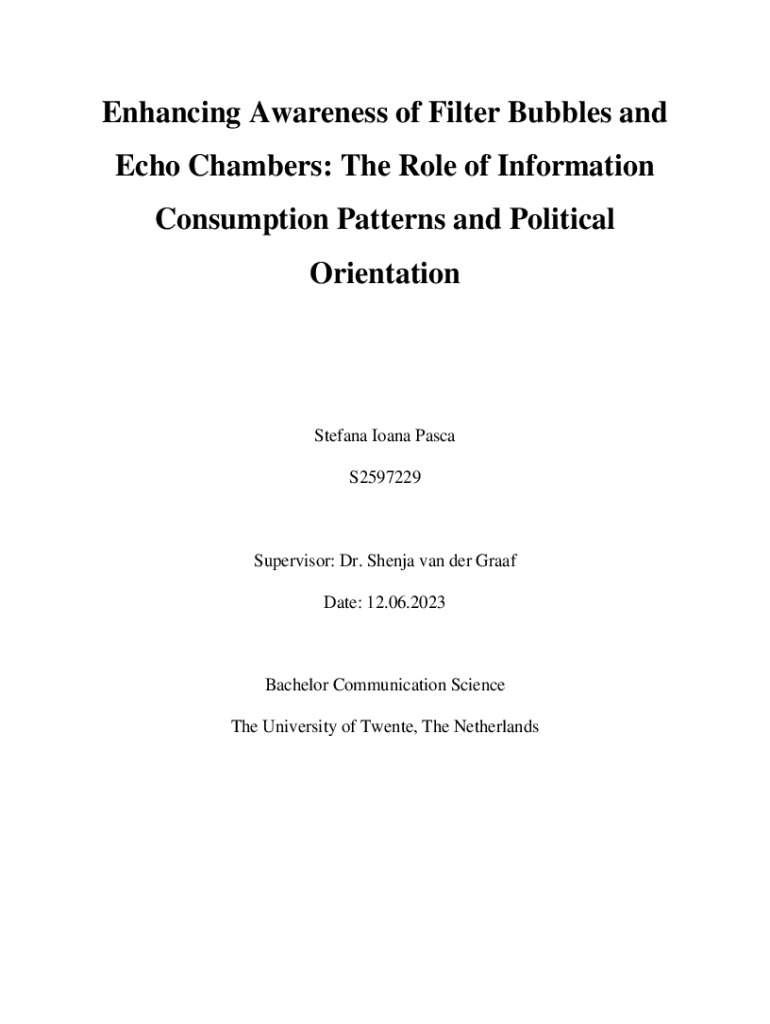 Enhancing Awareness of Filter Bubbles and Echo Chambers: The Role of Information Consumption Patterns and Political Orientation

Stefana Ioana Pasca

S2597229

Supervisor: Dr. Shenja van der Graaf

Date: 12.06.2023

Bachelor Communication Science

The University of Twente, The Netherlands